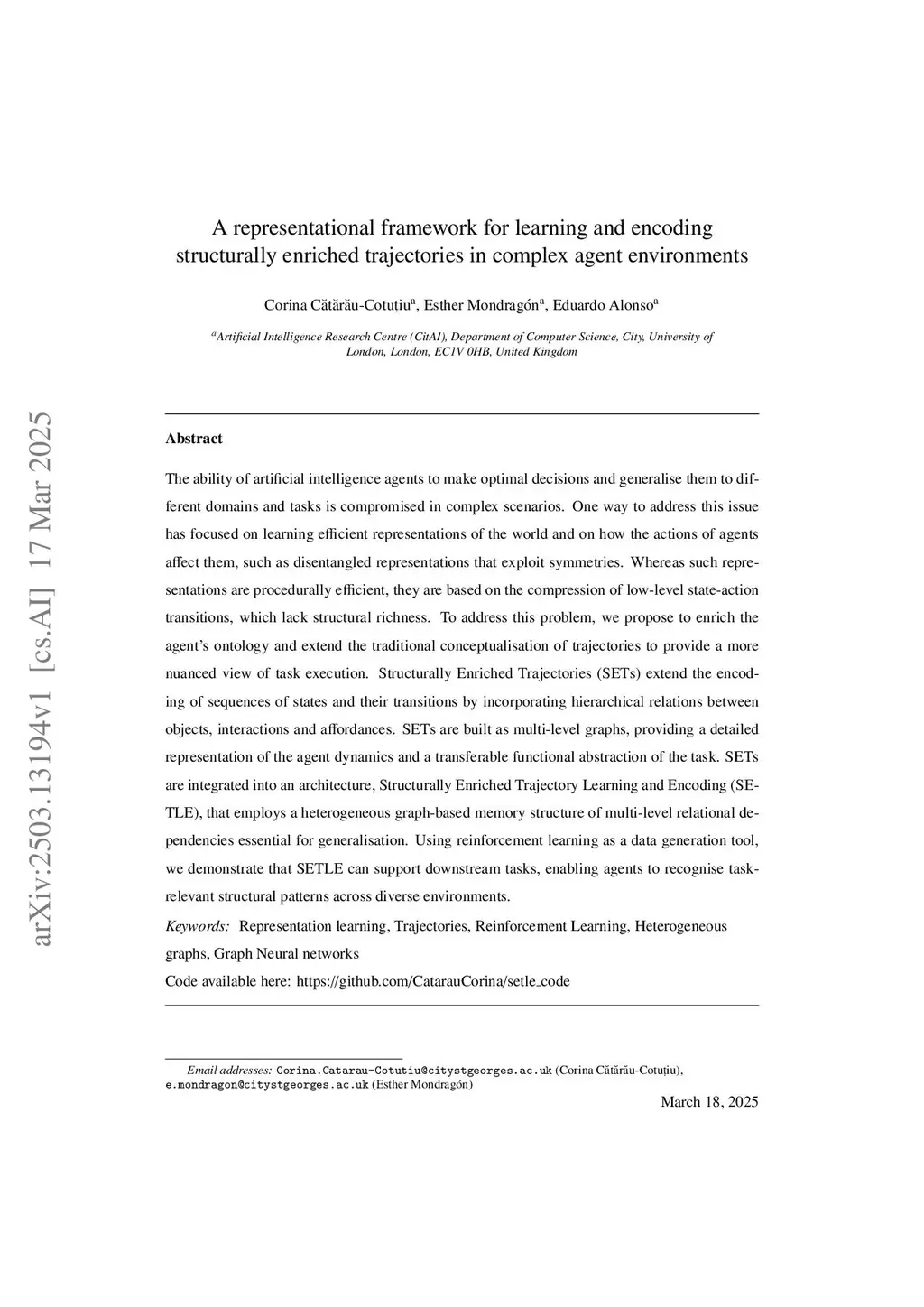 arXiv:2503.13194v1 [cs.AI] 17 Mar 2025

A representational framework for learning and encoding structurally enriched trajectories in complex agent environments

Corina Cătărău-Cotuțiu$^a$, Esther Mondragón$^a$, Eduardo Alonso$^a$

$^a$Artificial Intelligence Research Centre (CitAI), Department of Computer Science, City, University of London, London, EC1V 0HB, United Kingdom

Abstract

The ability of artificial intelligence agents to make optimal decisions and generalise them to different domains and tasks is compromised in complex scenarios. One way to address this issue has focused on learning efficient representations of the world and on how the actions of agents affect them, such as disentangled representations that exploit symmetries. Whereas such representations are procedurally efficient, they are based on the compression of low-level state-action transitions, which lack structural richness. To address this problem, we propose to enrich the agent's ontology and extend the traditional conceptualisation of trajectories to provide a more nuanced view of task execution. Structurally Enriched Trajectories (SETs) extend the encoding of sequences of states and their transitions by incorporating hierarchical relations between objects, interactions and affordances. SETs are built as multi-level graphs, providing a detailed representation of the agent dynamics and a transferable functional abstraction of the task. SETs are integrated into an architecture, Structurally Enriched Trajectory Learning and Encoding (SETLE), that employs a heterogeneous graph-based memory structure of multi-level relational dependencies essential for generalisation. Using reinforcement learning as a data generation tool, we demonstrate that SETLE can support downstream tasks, enabling agents to recognise task-relevant structural patterns across diverse environments.

Keywords: Representation learning, Trajectories, Reinforcement Learning, Heterogeneous graphs, Graph Neural networks

Code available here: https://github.com/CatarauCorina/setle_code

Email addresses: Corina.Catarau-Cotutiu@citystgeorges.ac.uk (Corina Cătărău-Cotuțiu), e.mondragon@citystgeorges.ac.uk (Esther Mondragón)

March 18, 2025